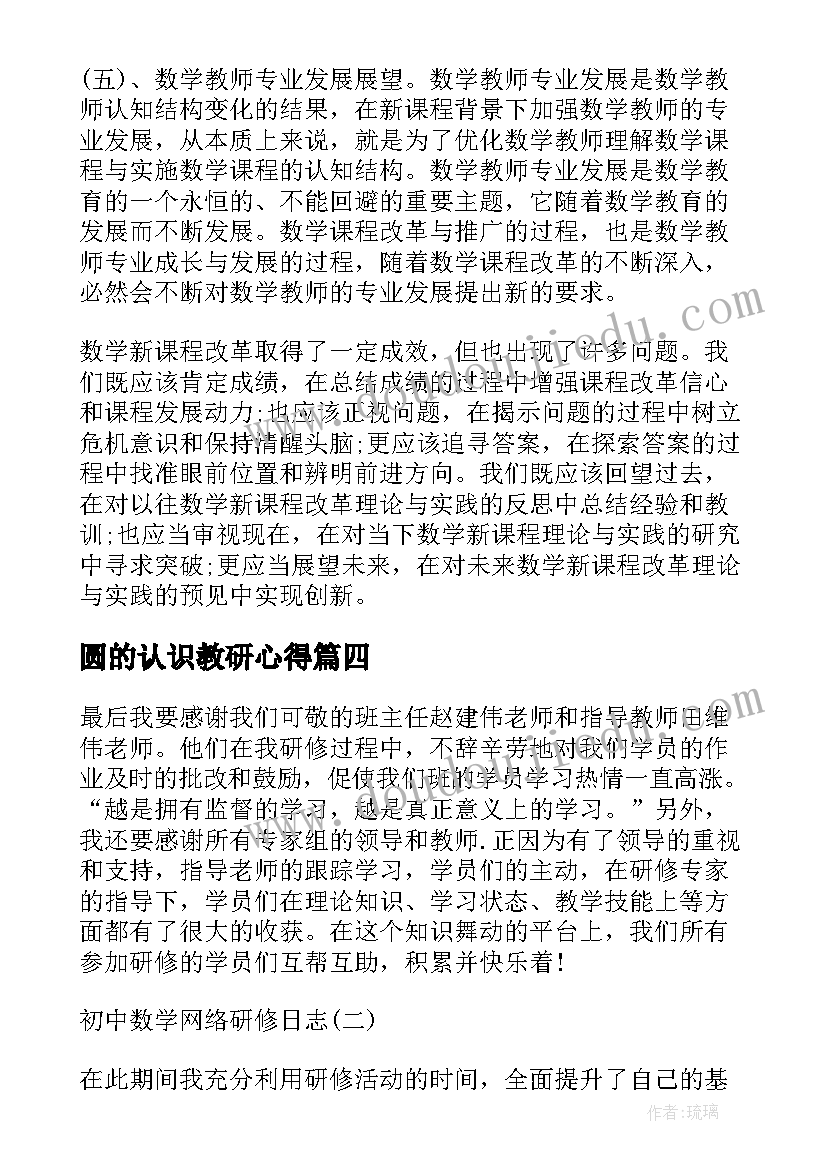 (五)、数学教师专业发展展望。数学教师专业发展是数学教师认知结构变化的结果，在新课程背景下加强数学教师的专业发展，从本质上来说，就是为了优化数学教师理解数学课程与实施数学课程的认知结构。数学教师专业发展是数学教育的一个永恒的、不能回避的重要主题，它随着数学教育的发展而不断发展。数学课程改革与推广的过程，也是数学教师专业成长与发展的过程，随着数学课程改革的不断深入，必然会不断对数学教师的专业发展提出新的要求。

数学新课程改革取得了一定成效，但也出现了许多问题。我们既应该肯定成绩，在总结成绩的过程中增强课程改革信心和课程发展动力;也应该正视问题，在揭示问题的过程中树立危机意识和保持清醒头脑;更应该追寻答案，在探索答案的过程中找准眼前位置和辨明前进方向。我们既应该回望过去，在对以往数学新课程改革理论与实践的反思中总结经验和教训;也应当审视现在，在对当下数学新课程理论与实践的研究中寻求突破;更应当展望未来，在对未来数学新课程改革理论与实践的预见中实现创新。

圆的认识教研心得篇四

最后我要感谢我们可敬的班主任赵建伟老师和指导教师田维伟老师。他们在我研修过程中，不辞辛劳地对我们学员的作业及时的批改和鼓励，促使我们班的学员学习热情一直高涨。“越是拥有监督的学习，越是真正意义上的学习。”另外，我还要感谢所有专家组的领导和教师.正因为有了领导的重视和支持，指导老师的跟踪学习，学员们的主动，在研修专家的指导下，学员们在理论知识、学习状态、教学技能上等方面都有了很大的收获。在这个知识舞动的平台上，我们所有参加研修的学员们互帮互助，积累并快乐着!

初中数学网络研修日志(二)

在此期间我充分利用研修活动的时间，全面提升了自己的基

作者:琉璃